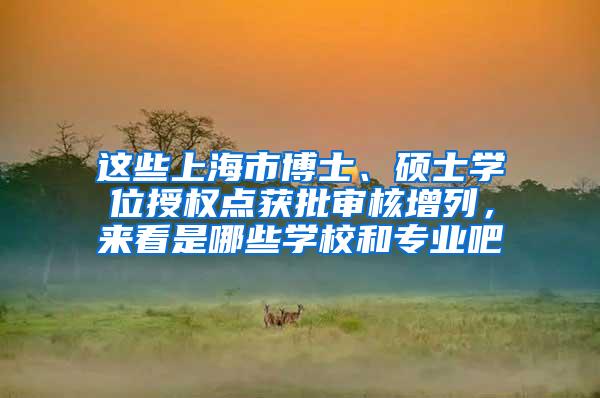 这些上海市博士、硕士学位授权点获批审核增列，来看是哪些学校和专业吧